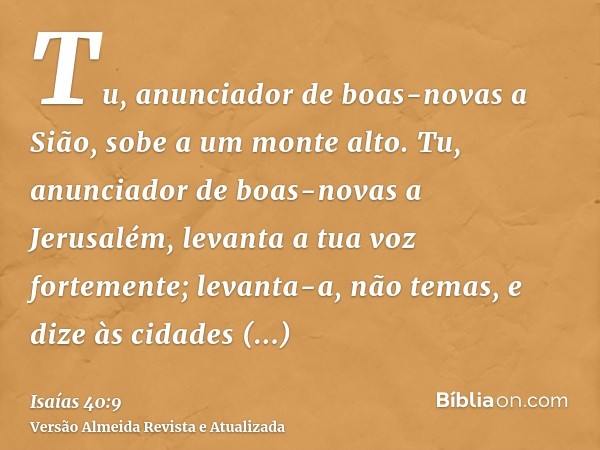 Tu, anunciador de boas-novas a Sião, sobe a um monte alto. Tu, anunciador de boas-novas a Jerusalém, levanta a tua voz fortemente; levanta-a, não temas, e dize às cidades (...)

Isaías 40:9
Versão Almeida Revista e Atualizada

Bíbliaon.com